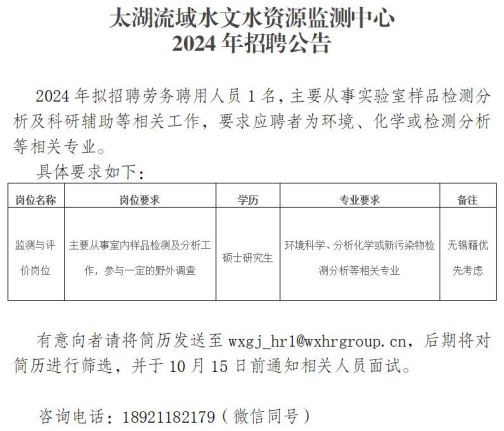 太湖流域水文水资源监测中心
2024 年招聘公告

2024 年拟招聘劳务聘用人员 1 名，主要从事实验室样品检测分析及科研辅助等相关工作，要求应聘者为环境、化学或检测分析等相关专业。

具体要求如下：

| 岗位名称 | 岗位要求 | 学历 | 专业要求 | 备注 |
|---|---|---|---|---|
| 监测与评价岗位 | 主要从事室内样品检测及分析工作，参与一定的野外调查 | 硕士研究生 | 环境科学、分析化学或新污染物检测分析等相关专业 | 无锡籍优先考虑 |

有意向者请将简历发送至 wxgj_hr1@wxhrgroup.cn，后期将对简历进行筛选，并于 10 月 15 日前通知相关人员面试。

咨询电话：18921182179（微信同号）